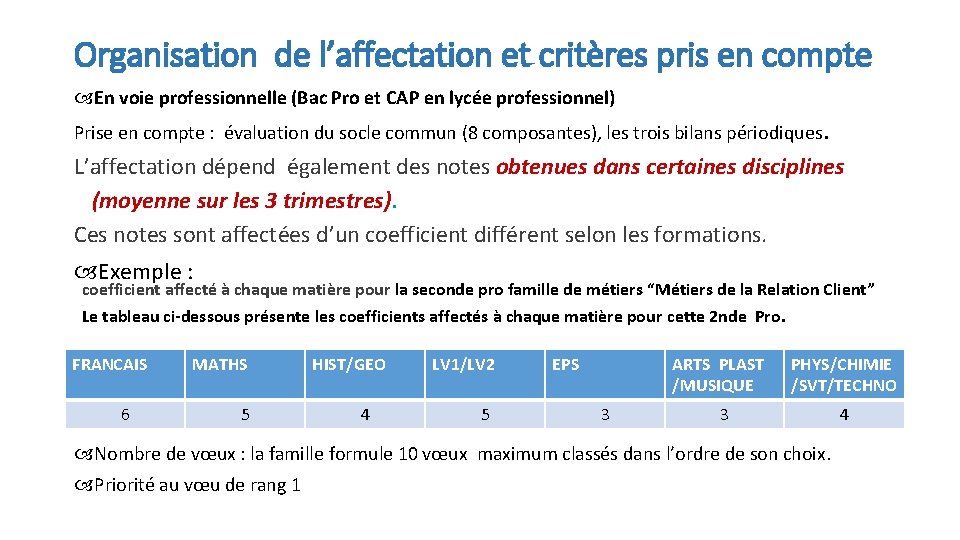 Organisation de l’affectation et critères pris en compte

En voie professionnelle (Bac Pro et CAP en lycée professionnel)

Prise en compte : évaluation du socle commun (8 composantes), les trois bilans périodiques.

L’affectation dépend également des notes obtenues dans certaines disciplines (moyenne sur les 3 trimestres).

Ces notes sont affectées d’un coefficient différent selon les formations.

Exemple :

coefficient affecté à chaque matière pour la seconde pro famille de métiers “Métiers de la Relation Client”

Le tableau ci-dessous présente les coefficients affectés à chaque matière pour cette 2nde Pro.

| FRANCAIS | MATHS | HIST/GEO | LV1/LV2 | EPS | ARTS PLAST /MUSIQUE | PHYS/CHIMIE /SVT/TECHNO |
|---|---|---|---|---|---|---|
| 6 | 5 | 4 | 5 | 3 | 3 | 4 |

Nombre de vœux : la famille formule 10 vœux maximum classés dans l’ordre de son choix.

Priorité au vœu de rang 1